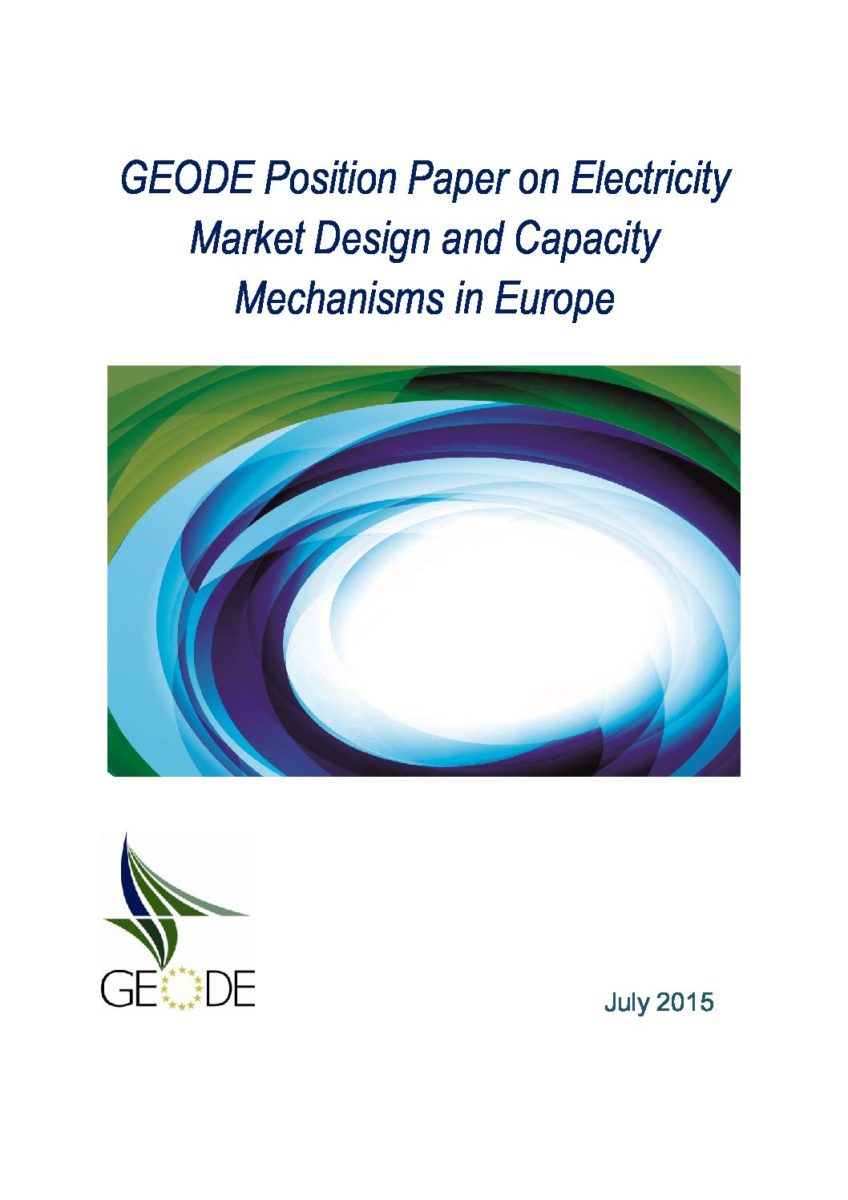 GEODE Position Paper on Electricity Market Design and Capacity Mechanisms in Europe

GEODE

July 2015